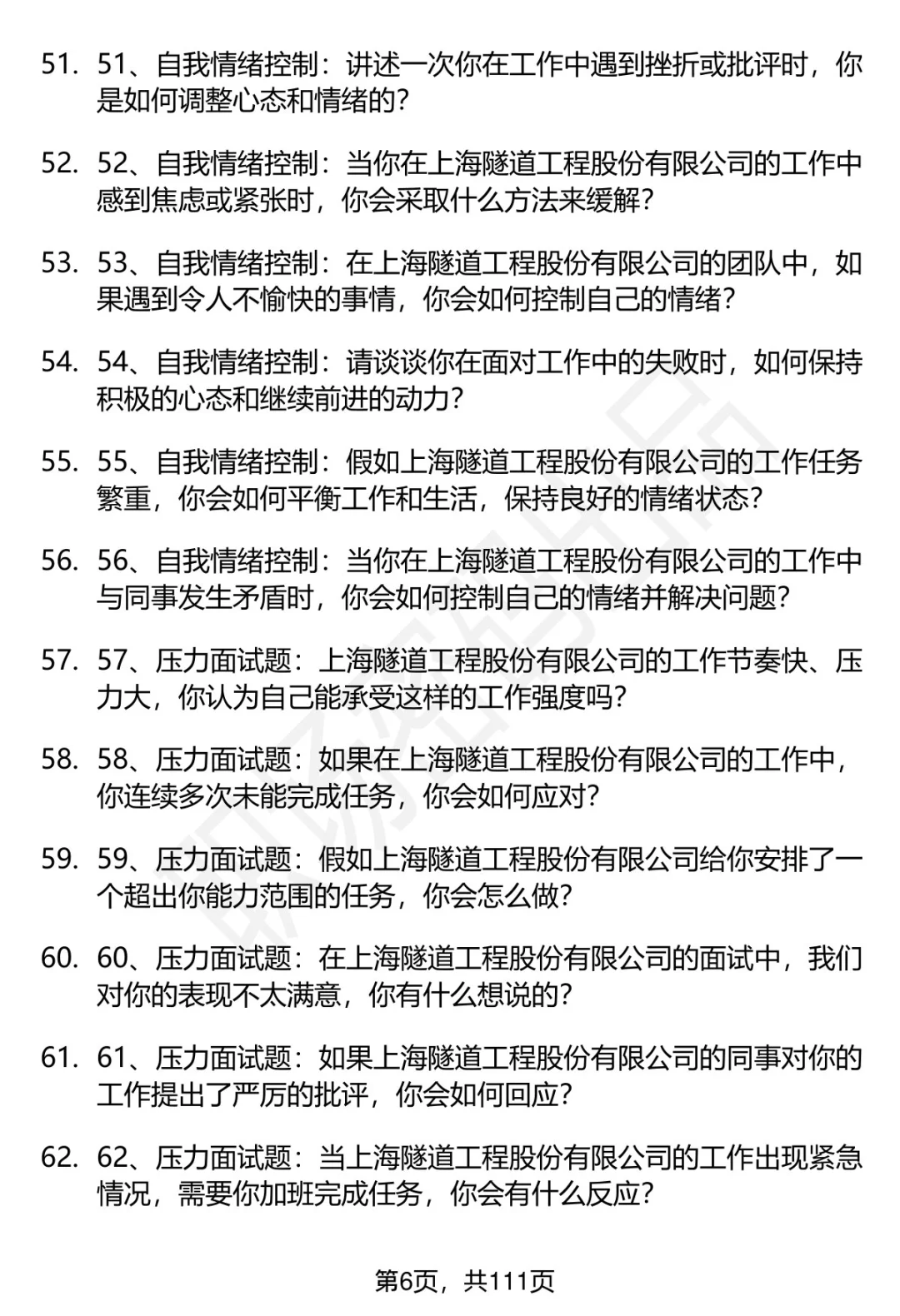 51. 51、自我情绪控制：讲述一次你在工作中遇到挫折或批评时，你是如何调整心态和情绪的？

52. 52、自我情绪控制：当你在上海隧道工程股份有限公司的工作中感到焦虑或紧张时，你会采取什么方法来缓解？

53. 53、自我情绪控制：在上海隧道工程股份有限公司的团队中，如果遇到令人不愉快的事情，你会如何控制自己的情绪？

54. 54、自我情绪控制：请谈谈你在面对工作中的失败时，如何保持积极的心态和继续前进的动力？

55. 55、自我情绪控制：假如上海隧道工程股份有限公司的工作任务繁重，你会如何平衡工作和生活，保持良好的情绪状态？

56. 56、自我情绪控制：当你在上海隧道工程股份有限公司的工作中与同事发生矛盾时，你会如何控制自己的情绪并解决问题？

57. 57、压力面试题：上海隧道工程股份有限公司的工作节奏快、压力大，你认为自己能承受这样的工作强度吗？

58. 58、压力面试题：如果在上海隧道工程股份有限公司的工作中，你连续多次未能完成任务，你会如何应对？

59. 59、压力面试题：假如上海隧道工程股份有限公司给你安排了一个超出你能力范围的任务，你会怎么做？

60. 60、压力面试题：在上海隧道工程股份有限公司的面试中，我们对你的表现不太满意，你有什么想说的？

61. 61、压力面试题：如果上海隧道工程股份有限公司的同事对你的工作提出了严厉的批评，你会如何回应？

62. 62、压力面试题：当上海隧道工程股份有限公司的工作出现紧急情况，需要你加班完成任务，你会有什么反应？

第6页，共111页